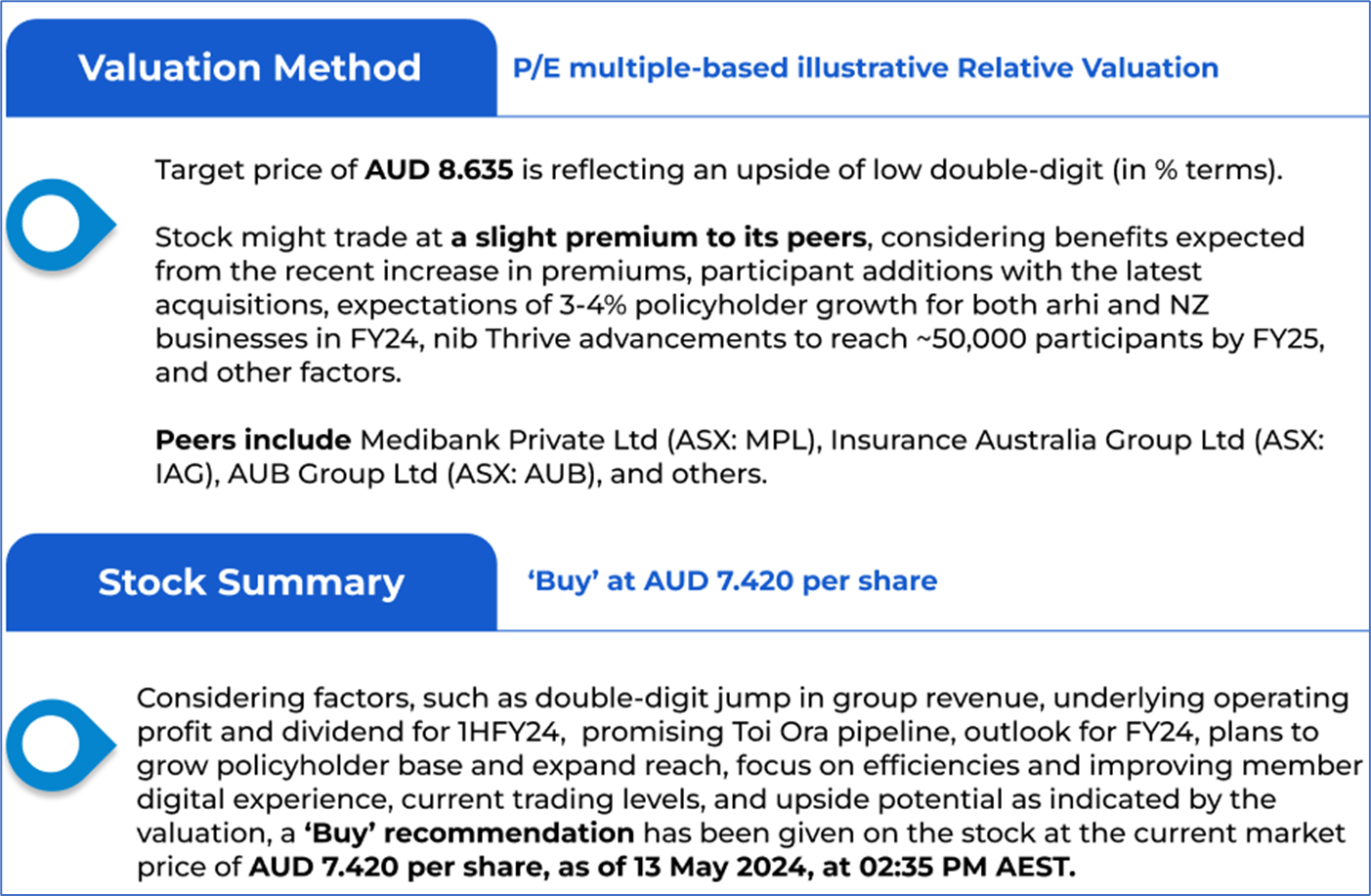 Valuation Method

P/E multiple-based illustrative Relative Valuation

Target price of AUD 8.635 is reflecting an upside of low double-digit (in % terms).

Stock might trade at a slight premium to its peers, considering benefits expected from the recent increase in premiums, participant additions with the latest acquisitions, expectations of 3-4% policyholder growth for both arhi and NZ businesses in FY24, nib Thrive advancements to reach ~50,000 participants by FY25, and other factors.

Peers include Medibank Private Ltd (ASX: MPL), Insurance Australia Group Ltd (ASX: IAG), AUB Group Ltd (ASX: AUB), and others.

Stock Summary

'Buy' at AUD 7.420 per share

Considering factors, such as double-digit jump in group revenue, underlying operating profit and dividend for 1HFY24, promising Toi Ora pipeline, outlook for FY24, plans to grow policyholder base and expand reach, focus on efficiencies and improving member digital experience, current trading levels, and upside potential as indicated by the valuation, a 'Buy' recommendation has been given on the stock at the current market price of AUD 7.420 per share, as of 13 May 2024, at 02:35 PM AEST.